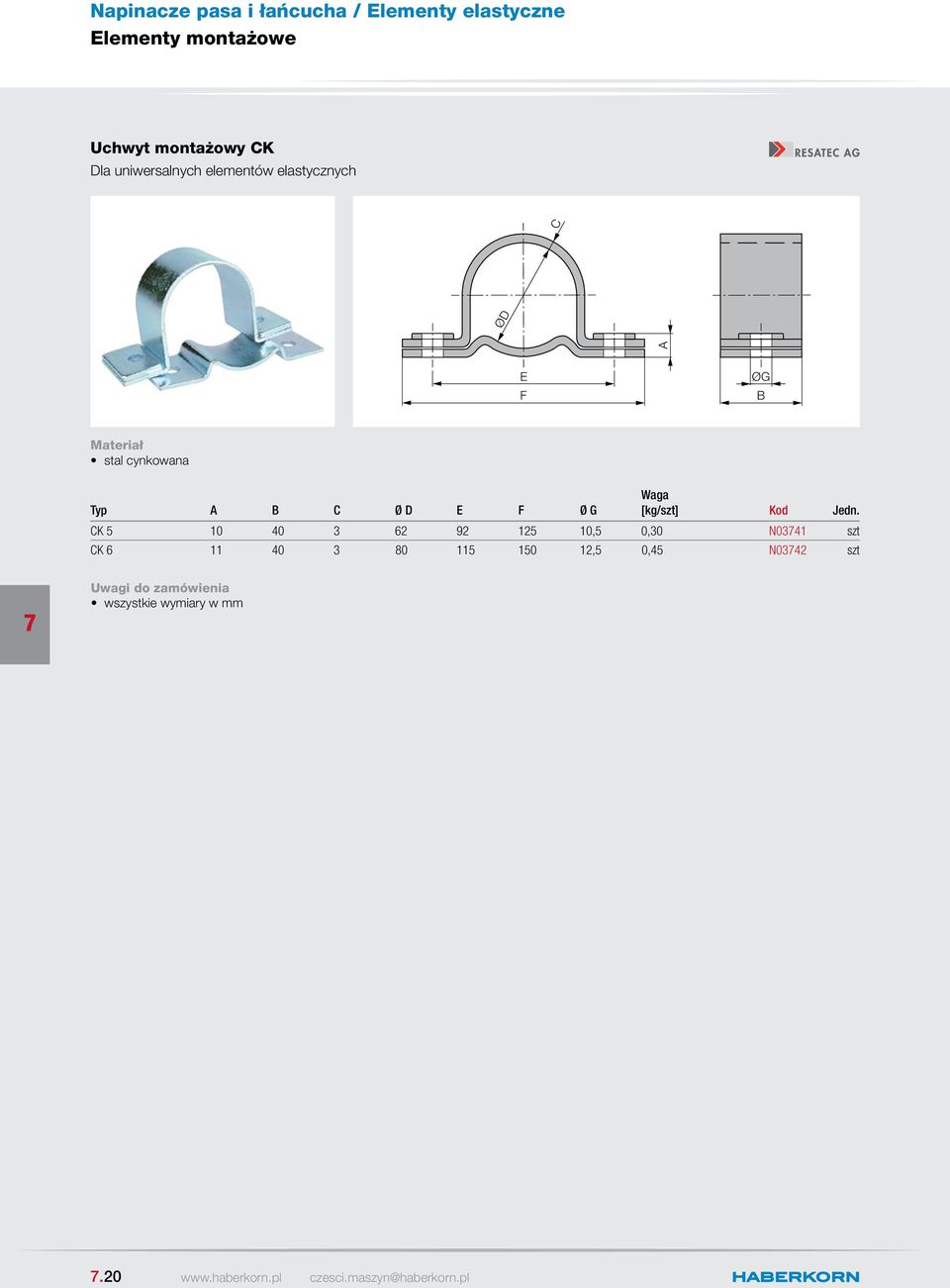 Napinacze pasa i łańcucha / Elementy elastyczne
Elementy montażowe

Uchwyt montażowy CK
Dla uniwersalnych elementów elastycznych

RESATEC AG

C
ØD
A
E
F
ØG
B

Materiał
• stal cynkowana

| Typ | A | B | C | Ø D | E | F | Ø G | Waga [kg/szt] | Kod | Jedn. |
|---|---|---|---|---|---|---|---|---|---|---|
| CK 5 | 10 | 40 | 3 | 62 | 92 | 125 | 10,5 | 0,30 | N03741 | szt |
| CK 6 | 11 | 40 | 3 | 80 | 115 | 150 | 12,5 | 0,45 | N03742 | szt |

7

Uwagi do zamówienia
• wszystkie wymiary w mm

7.20 www.haberkorn.pl czesci.maszyn@haberkorn.pl HABERKORN